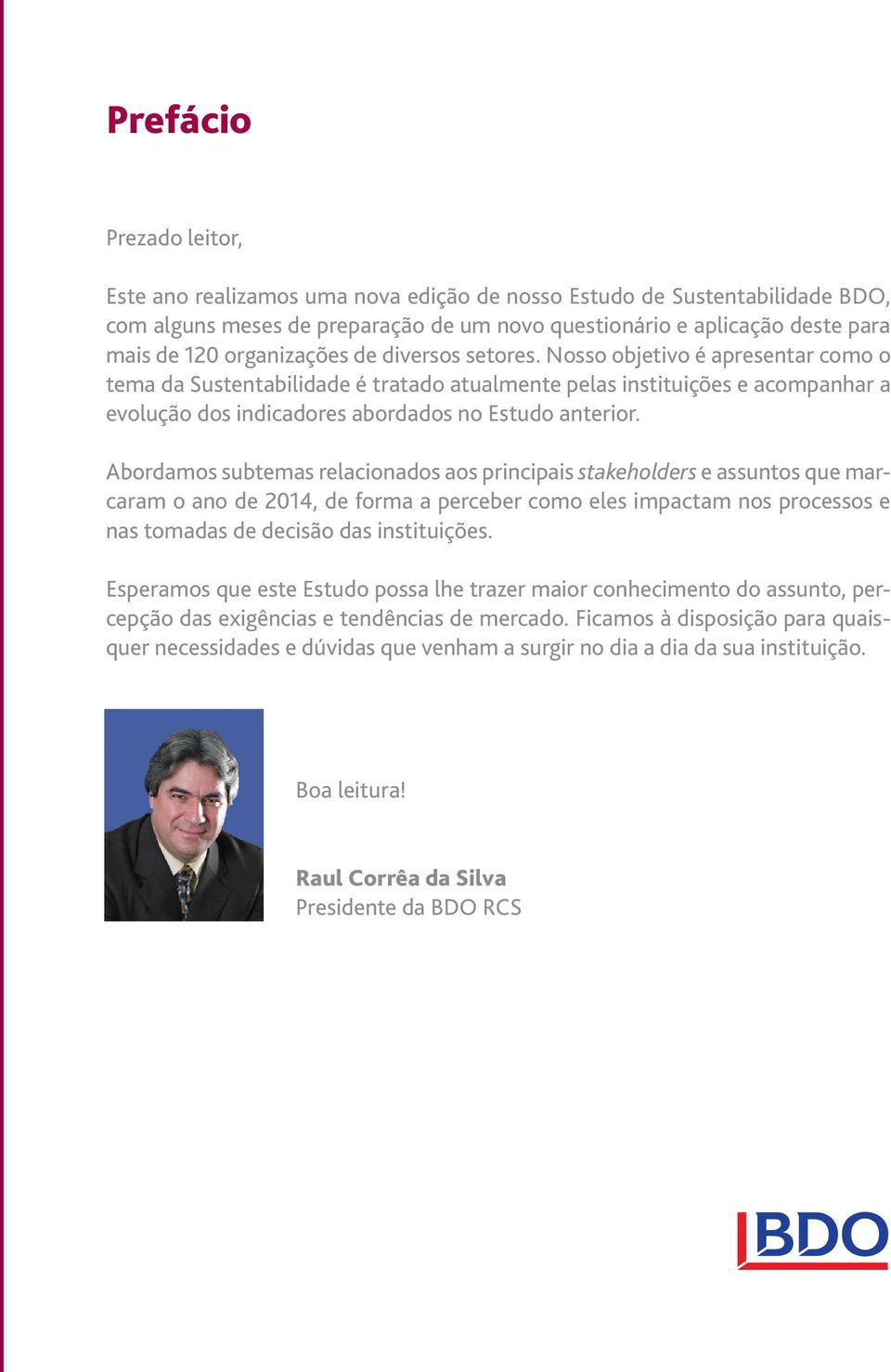 Prefácio

Prezado leitor,

Este ano realizamos uma nova edição de nosso Estudo de Sustentabilidade BDO, com alguns meses de preparação de um novo questionário e aplicação deste para mais de 120 organizações de diversos setores. Nosso objetivo é apresentar como o tema da Sustentabilidade é tratado atualmente pelas instituições e acompanhar a evolução dos indicadores abordados no Estudo anterior.

Abordamos subtemas relacionados aos principais stakeholders e assuntos que marcaram o ano de 2014, de forma a perceber como eles impactam nos processos e nas tomadas de decisão das instituições.

Esperamos que este Estudo possa lhe trazer maior conhecimento do assunto, percepção das exigências e tendências de mercado. Ficamos à disposição para quaisquer necessidades e dúvidas que venham a surgir no dia a dia da sua instituição.

Boa leitura!

Raul Corrêa da Silva
Presidente da BDO RCS

BDO